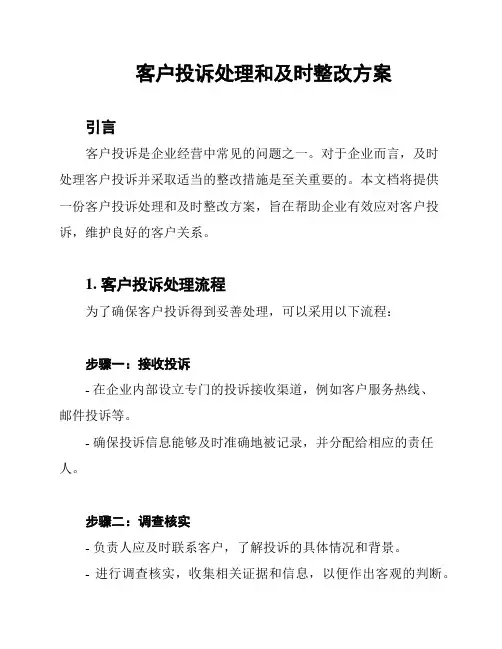 客户投诉处理和及时整改方案

引言

客户投诉是企业经营中常见的问题之一。对于企业而言，及时处理客户投诉并采取适当的整改措施是至关重要的。本文档将提供一份客户投诉处理和及时整改方案，旨在帮助企业有效应对客户投诉，维护良好的客户关系。

1. 客户投诉处理流程

为了确保客户投诉得到妥善处理，可以采用以下流程：

步骤一：接收投诉

- 在企业内部设立专门的投诉接收渠道，例如客户服务热线、邮件投诉等。

- 确保投诉信息能够及时准确地被记录，并分配给相应的责任人。

步骤二：调查核实

- 负责人应及时联系客户，了解投诉的具体情况和背景。

- 进行调查核实，收集相关证据和信息，以便作出客观的判断。